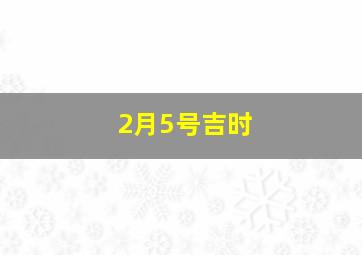 2月5号吉时